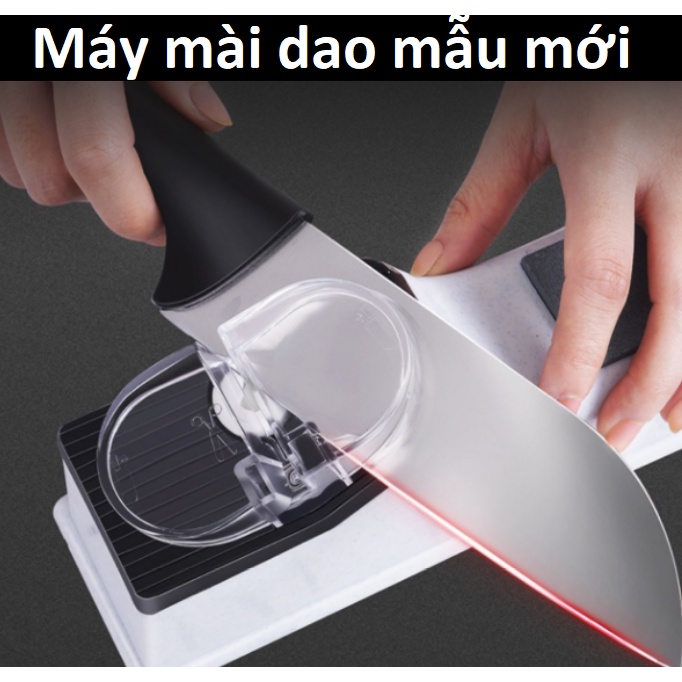 Máy mài dao mẫu mới